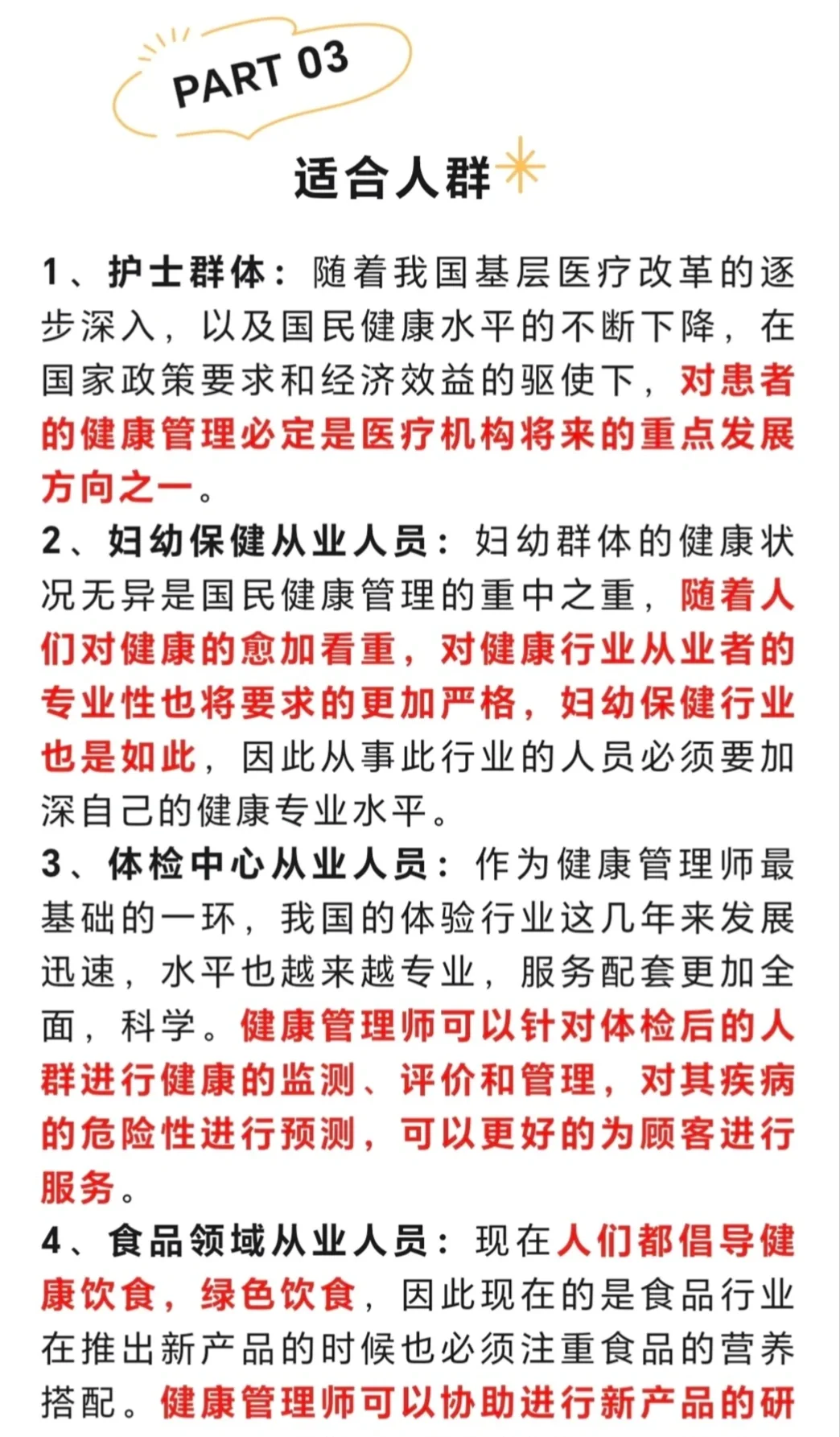 PART 03

适合人群

1、护士群体：随着我国基层医疗改革的逐步深入，以及国民健康水平的不断下降，在国家政策要求和经济效益的驱使下，对患者的健康管理必定是医疗机构将来的重点发展方向之一。

2、妇幼保健从业人员：妇幼群体的健康状况无异是国民健康管理的重中之重，随着人们对健康的愈加看重，对健康行业从业者的专业性也将要求的更加严格，妇幼保健行业也是如此，因此从事此行业的人员必须要加深自己的健康专业水平。

3、体检中心从业人员：作为健康管理师最基础的一环，我国的体验行业这几年来发展迅速，水平也越来越专业，服务配套更加全面，科学。健康管理师可以针对体检后的人群进行健康的监测、评价和管理，对其疾病的危险性进行预测，可以更好的为顾客进行服务。

4、食品领域从业人员：现在人们都倡导健康饮食，绿色饮食，因此现在的是食品行业在推出新产品的时候也必须注重食品的营养搭配。健康管理师可以协助进行新产品的研